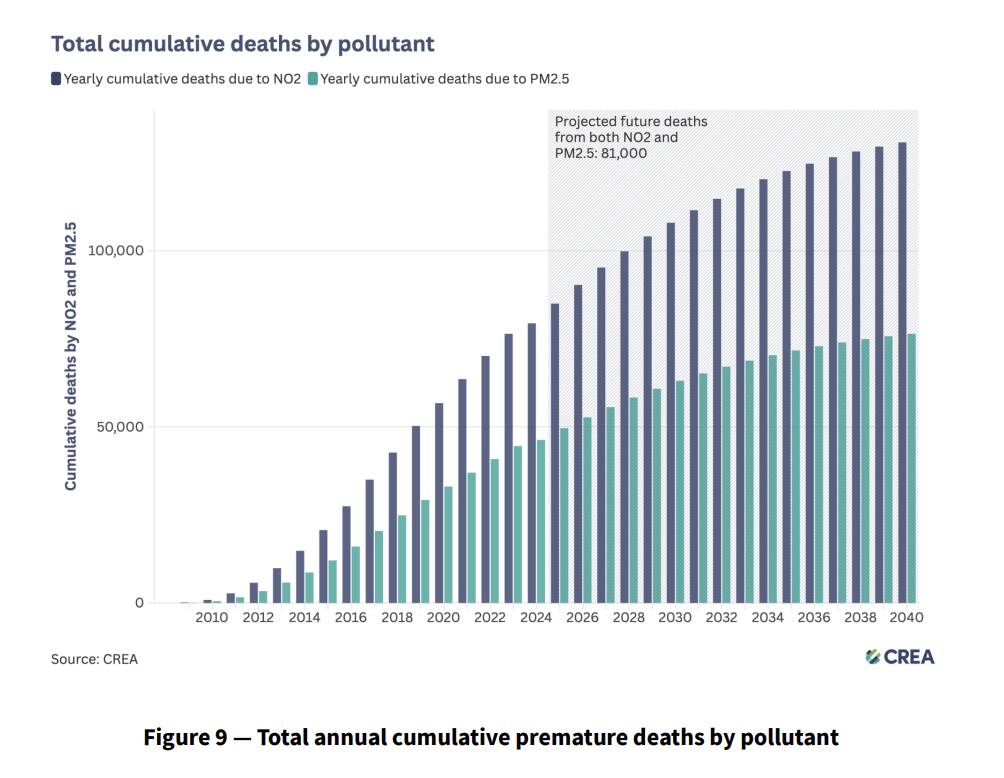 Total cumulative deaths by pollutant

Yearly cumulative deaths due to NO2 Yearly cumulative deaths due to PM2.5

Projected future deaths from both NO2 and PM2.5: 81,000

Cumulative deaths by NO2 and PM2.5

100,000

50,000

0

2010 2012 2014 2016 2018 2020 2022 2024 2026 2028 2030 2032 2034 2036 2038 2040

Source: CREA

CREA

Figure 9 — Total annual cumulative premature deaths by pollutant